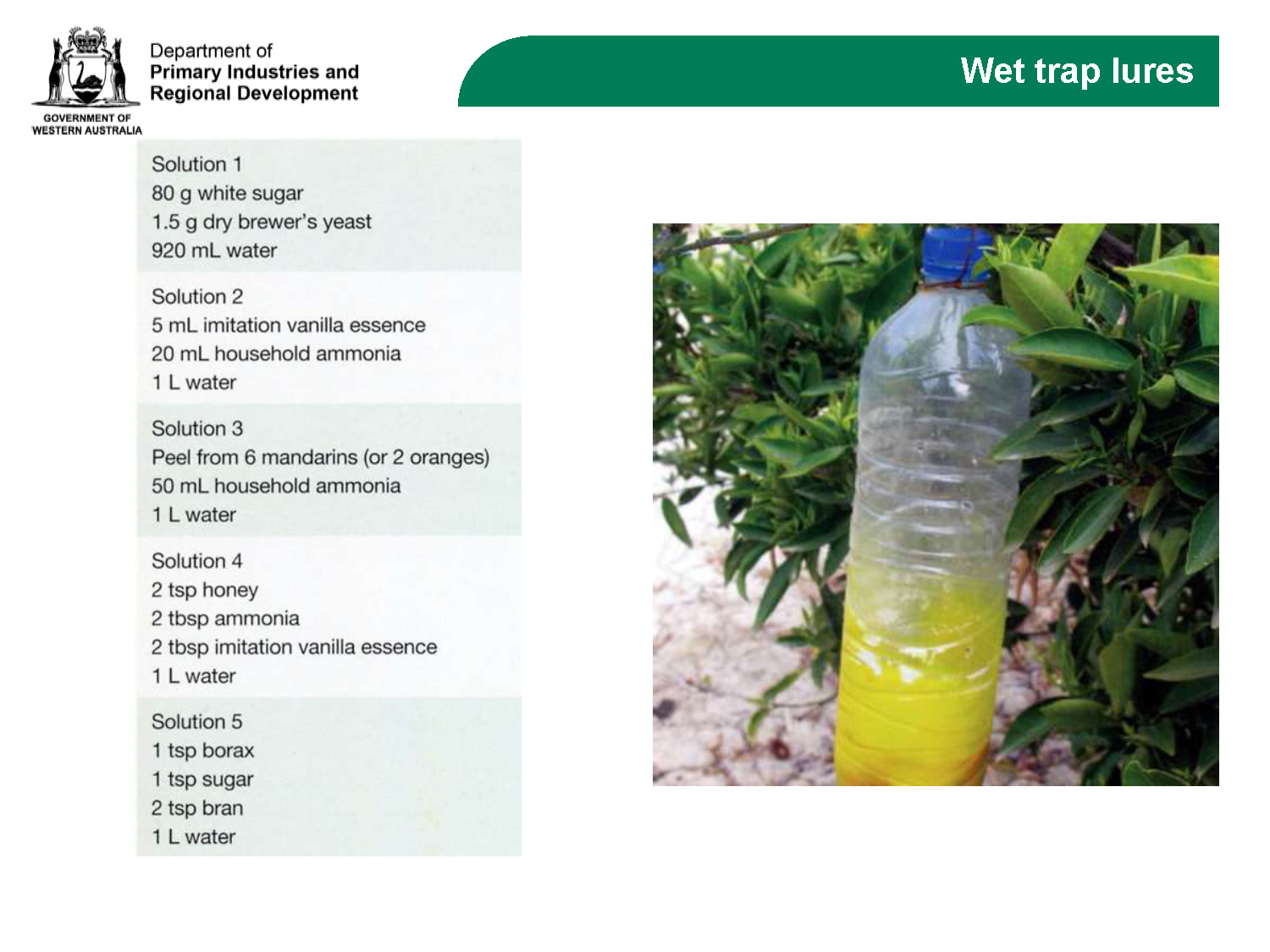 GOVERNMENT OF WESTERN AUSTRALIA

Department of
Primary Industries and
Regional Development

Wet trap lures

Solution 1
80 g white sugar
1.5 g dry brewer's yeast
920 mL water

Solution 2
5 mL imitation vanilla essence
20 mL household ammonia
1 L water

Solution 3
Peel from 6 mandarins (or 2 oranges)
50 mL household ammonia
1 L water

Solution 4
2 tsp honey
2 tbsp ammonia
2 tbsp imitation vanilla essence
1 L water

Solution 5
1 tsp borax
1 tsp sugar
2 tsp bran
1 L water